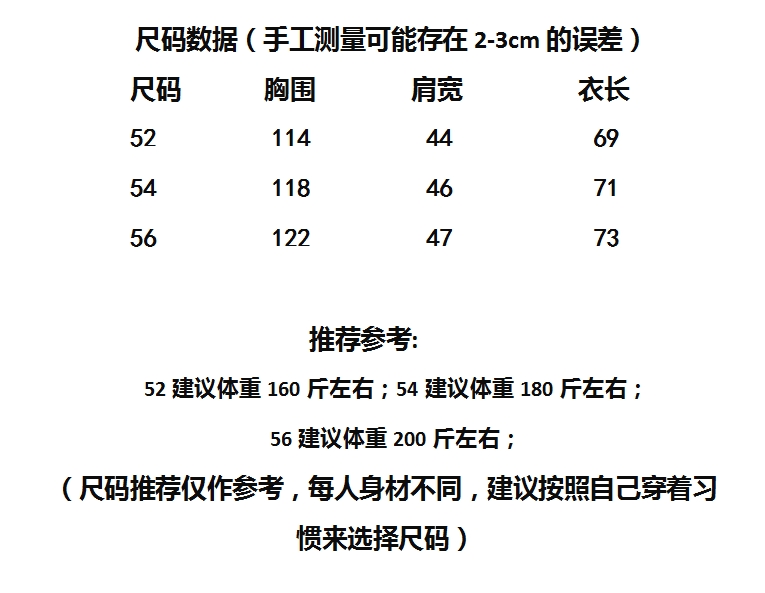 尺码数据（手工测量可能存在2-3cm的误差）

| 尺码 | 胸围 | 肩宽 | 衣长 |
|---|---|---|---|
| 52 | 114 | 44 | 69 |
| 54 | 118 | 46 | 71 |
| 56 | 122 | 47 | 73 |

推荐参考:

52建议体重160斤左右；54建议体重180斤左右；

56建议体重200斤左右；

（尺码推荐仅作参考，每人身材不同，建议按照自己穿着习惯来选择尺码）